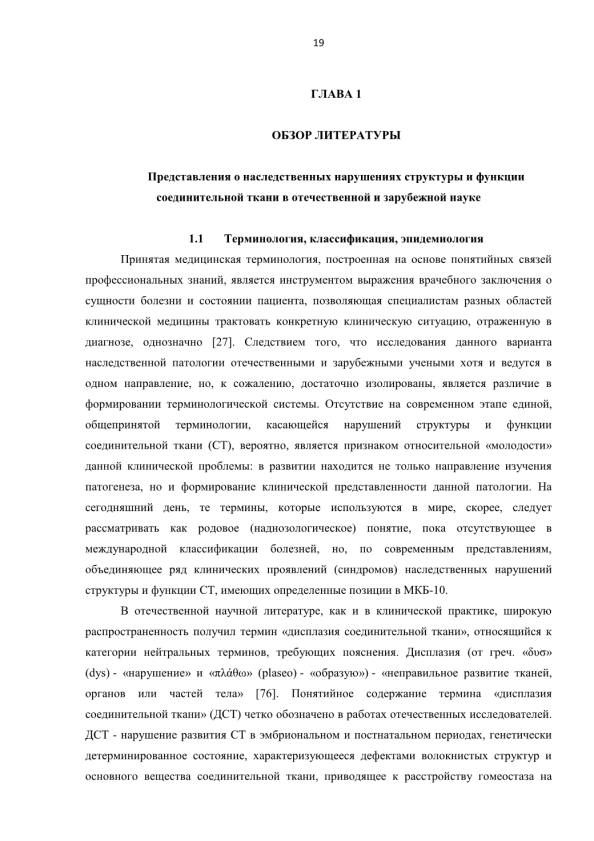 19

ГЛАВА 1

ОБЗОР ЛИТЕРАТУРЫ

Представления о наследственных нарушениях структуры и функции соединительной ткани в отечественной и зарубежной науке

1.1 Терминология, классификация, эпидемиология

Принятая медицинская терминология, построенная на основе понятийных связей профессиональных знаний, является инструментом выражения врачебного заключения о сущности болезни и состоянии пациента, позволяющая специалистам разных областей клинической медицины трактовать конкретную клиническую ситуацию, отраженную в диагнозе, однозначно [27]. Следствием того, что исследования данного варианта наследственной патологии отечественными и зарубежными учеными хотя и ведутся в одном направление, но, к сожалению, достаточно изолированы, является различие в формировании терминологической системы. Отсутствие на современном этапе единой, общепринятой терминологии, касающейся нарушений структуры и функции соединительной ткани (СТ), вероятно, является признаком относительной «молодости» данной клинической проблемы: в развитии находится не только направление изучения патогенеза, но и формирование клинической представленности данной патологии. На сегодняшний день, те термины, которые используются в мире, скорее, следует рассматривать как родовое (наднозологическое) понятие, пока отсутствующее в международной классификации болезней, но, по современным представлениям, объединяющее ряд клинических проявлений (синдромов) наследственных нарушений структуры и функции СТ, имеющих определенные позиции в МКБ-10.

В отечественной научной литературе, как и в клинической практике, широкую распространенность получил термин «дисплазия соединительной ткани», относящийся к категории нейтральных терминов, требующих пояснения. Дисплазия (от греч. «δυσ» (dys) - «нарушение» и «πλάθω» (plaseo) - «образую») - «неправильное развитие тканей, органов или частей тела» [76]. Понятийное содержание термина «дисплазия соединительной ткани» (ДСТ) четко обозначено в работах отечественных исследователей. ДСТ - нарушение развития СТ в эмбриональном и постнатальном периодах, генетически детерминированное состояние, характеризующееся дефектами волокнистых структур и основного вещества соединительной ткани, приводящее к расстройству гомеостаза на